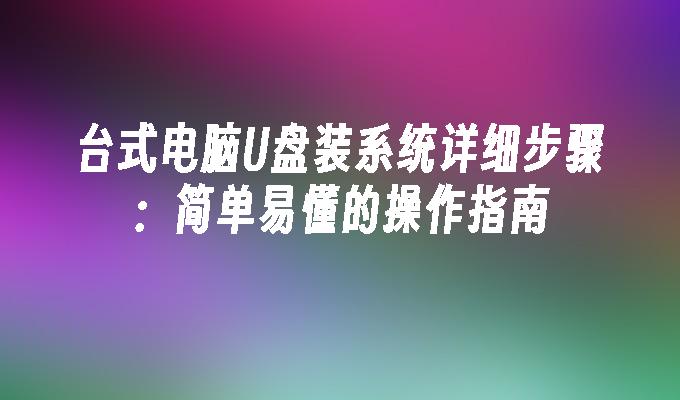 台式电脑U盘装系统详细步骤：简单易懂的操作指南